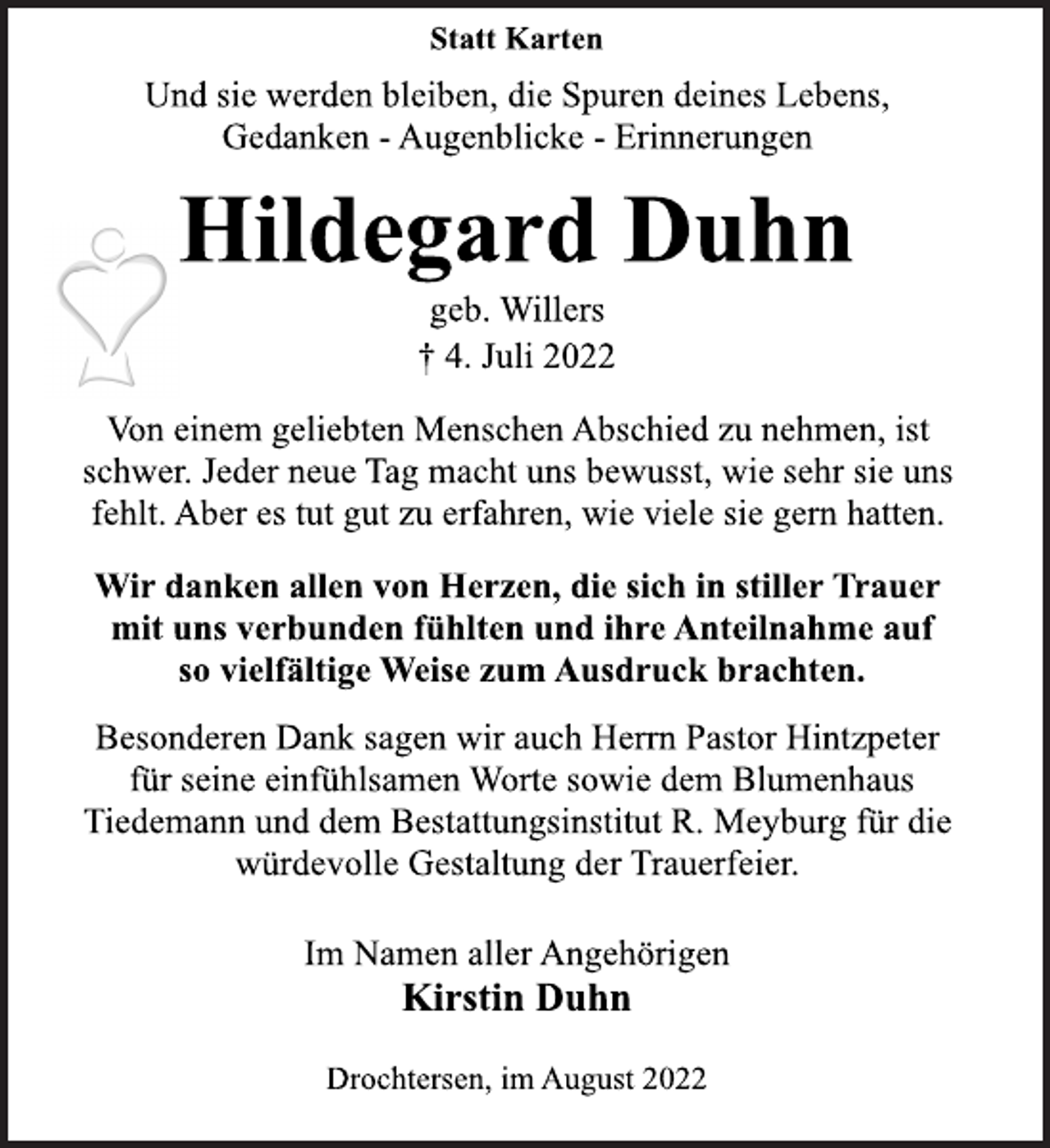 Statt Karten

Und sie werden bleiben, die Spuren deines Lebens,
Gedanken - Augenblicke - Erinnerungen

Hildegard Duhn

geb. Willers
† 4. Juli 2022

Von einem geliebten Menschen Abschied zu nehmen, ist schwer. Jeder neue Tag macht uns bewusst, wie sehr sie uns fehlt. Aber es tut gut zu erfahren, wie viele sie gern hatten.

Wir danken allen von Herzen, die sich in stiller Trauer mit uns verbunden fühlten und ihre Anteilnahme auf so vielfältige Weise zum Ausdruck brachten.

Besonderen Dank sagen wir auch Herrn Pastor Hintzpeter für seine einfühlsamen Worte sowie dem Blumenhaus Tiedemann und dem Bestattungsinstitut R. Meyburg für die würdevolle Gestaltung der Trauerfeier.

Im Namen aller Angehörigen
Kirstin Duhn

Drochtersen, im August 2022